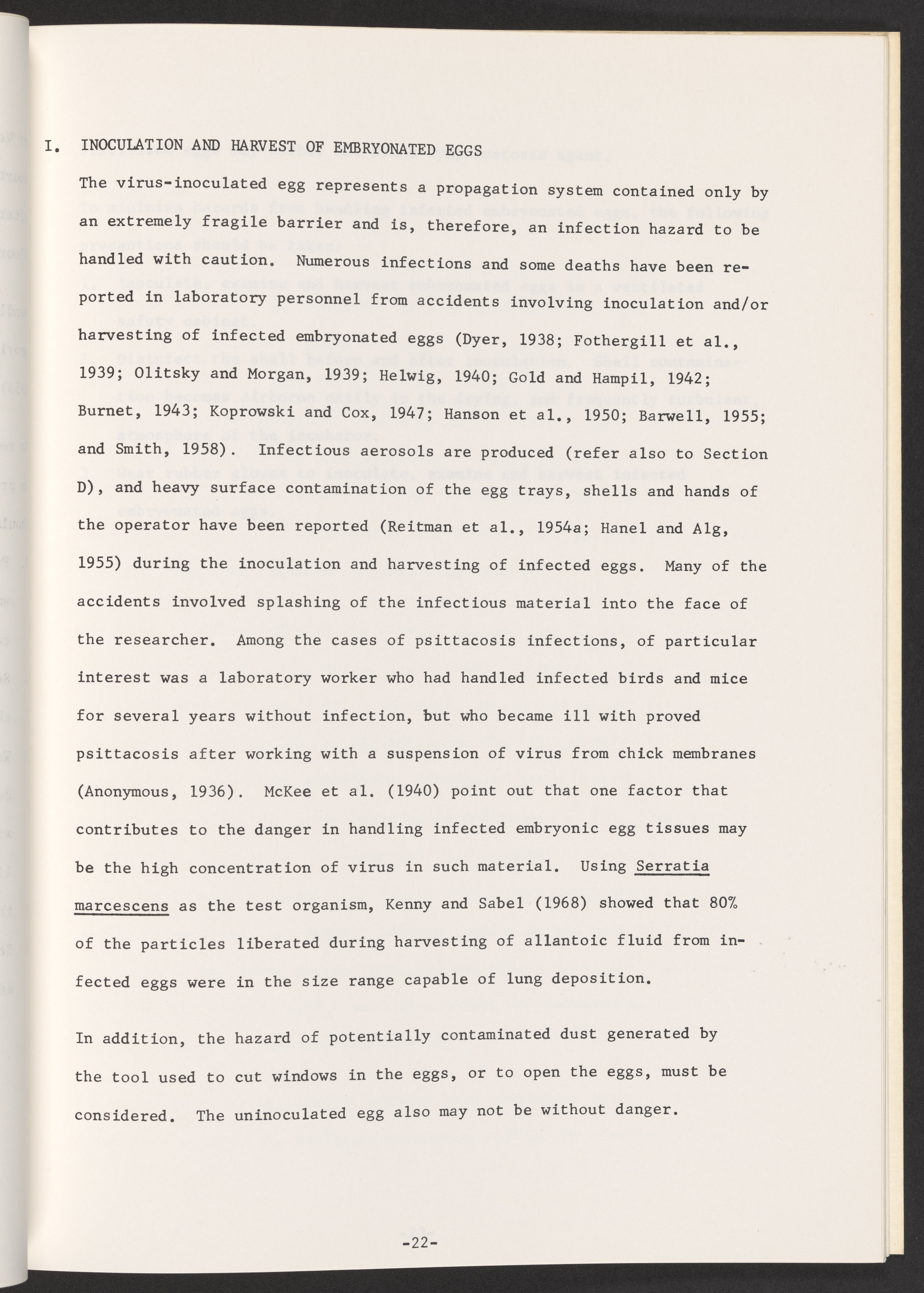 I. INOCULATION AND HARVEST OF EMBRYONATED EGGS

The virus-inoculated egg represents a propagation system contained only by an extremely fragile barrier and is, therefore, an infection hazard to be handled with caution. Numerous infections and some deaths have been reported in laboratory personnel from accidents involving inoculation and/or harvesting of infected embryonated eggs (Dyer, 1938; Fothergill et al., 1939; Olitsky and Morgan, 1939; Helwig, 1940; Gold and Hampil, 1942; Burnet, 1943; Koprowski and Cox, 1947; Hanson et al., 1950; Barwell, 1955; and Smith, 1958). Infectious aerosols are produced (refer also to Section D), and heavy surface contamination of the egg trays, shells and hands of the operator have been reported (Reitman et al., 1954a; Hanel and Alg, 1955) during the inoculation and harvesting of infected eggs. Many of the accidents involved splashing of the infectious material into the face of the researcher. Among the cases of psittacosis infections, of particular interest was a laboratory worker who had handled infected birds and mice for several years without infection, but who became ill with proved psittacosis after working with a suspension of virus from chick membranes (Anonymous, 1936). McKee et al. (1940) point out that one factor that contributes to the danger in handling infected embryonic egg tissues may be the high concentration of virus in such material. Using Serratia marcescens as the test organism, Kenny and Sabel (1968) showed that 80% of the particles liberated during harvesting of allantoic fluid from infected eggs were in the size range capable of lung deposition.

In addition, the hazard of potentially contaminated dust generated by the tool used to cut windows in the eggs, or to open the eggs, must be considered. The uninoculated egg also may not be without danger.

-22-